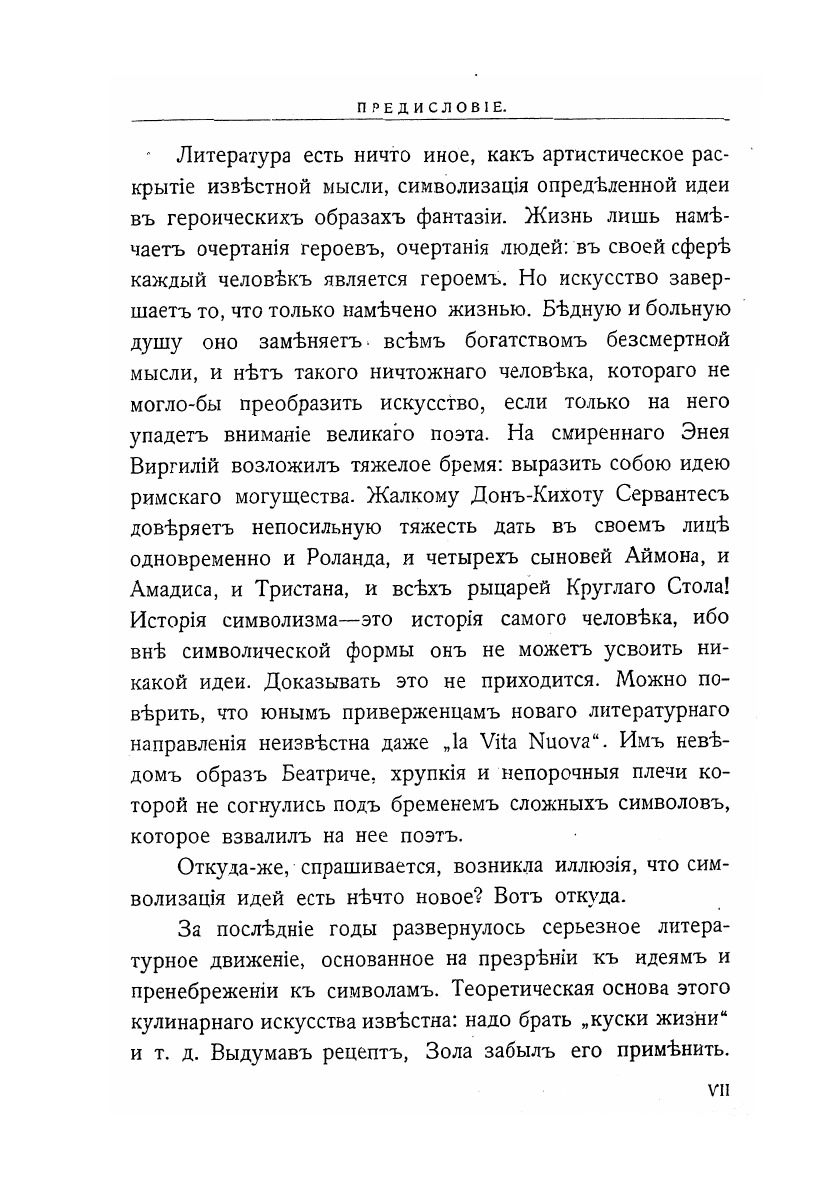 ПРЕДИСЛОВІЕ.

Литература есть ничто иное, какъ артистическое раскрытіе извѣстной мысли, символизація опредѣленной идеи въ героическихъ образахъ фантазіи. Жизнь лишь намѣчаетъ очертанія героевъ, очертанія людей: въ своей сферѣ каждый человѣкъ является героемъ. Но искусство завершаетъ то, что только намѣчено жизнью. Бѣдную и больную душу оно замѣняетъ всѣмъ богатствомъ безсмертной мысли, и нѣтъ такого ничтожнаго человѣка, котораго не могло-бы преобразить искусство, если только на него упадетъ вниманіе великаго поэта. На смиреннаго Энея Виргилій возложилъ тяжелое бремя: выразить собою идею римскаго могущества. Жалкому Донъ-Кихоту Сервантесъ довѣряетъ непосильную тяжесть дать въ своемъ лицѣ одновременно и Роланда, и четырехъ сыновей Аймона, и Амадиса, и Тристана, и всѣхъ рыцарей Круглаго Стола! Исторія символизма—это исторія самого человѣка, ибо внѣ символической формы онъ не можетъ усвоить никакой идеи. Доказывать это не приходится. Можно повѣрить, что юнымъ приверженцамъ новаго литературнаго направленія неизвѣстна даже „la Vita Nuova“. Имъ невѣдомъ образъ Беатриче, хрупкія и непорочныя плечи которой не согнулись подъ бременемъ сложныхъ символовъ, которое взвалилъ на нее поэтъ.

Откуда-же, спрашивается, возникла иллюзія, что символизація идей есть нѣчто новое? Вотъ откуда.

За послѣдніе годы развернулось серьезное литературное движеніе, основанное на презрѣніи къ идеямъ и пренебреженіи къ символамъ. Теоретическая основа этого кулинарнаго искусства извѣстна: надо брать „куски жизни“ и т. д. Выдумавъ рецептъ, Зола забылъ его примѣнить.

VII